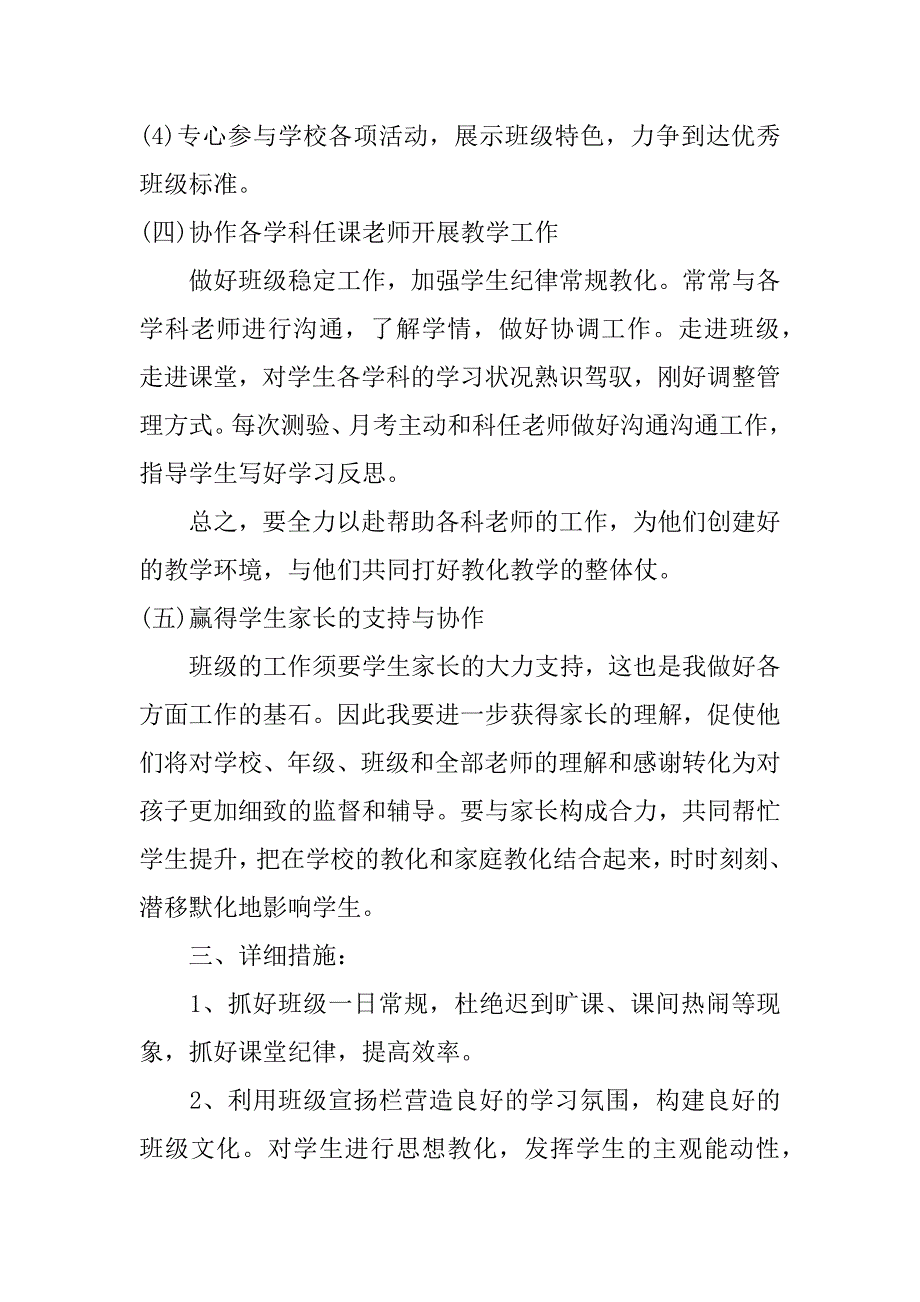 (4)专心参与学校各项活动，展示班级特色，力争到达优秀班级标准。

(四)协作各学科任课老师开展教学工作

做好班级稳定工作，加强学生纪律常规教化。常常与各学科老师进行沟通，了解学情，做好协调工作。走进班级，走进课堂，对学生各学科的学习状况熟识驾驭，刚好调整管理方式。每次测验、月考主动和科任老师做好沟通沟通工作，指导学生写好学习反思。

总之，要全力以赴帮助各科老师的工作，为他们创建好的教学环境，与他们共同打好教化教学的整体仗。

(五)赢得学生家长的支持与协作

班级的工作须要学生家长的大力支持，这也是我做好各方面工作的基石。因此我要进一步获得家长的理解，促使他们将对学校、年级、班级和全部老师的理解和感谢转化为对孩子更加细致的监督和辅导。要与家长构成合力，共同帮忙学生提升，把在学校的教化和家庭教化结合起来，时时刻刻、潜移默化地影响学生。

三、详细措施：

1、抓好班级一日常规，杜绝迟到旷课、课间热闹等现象，抓好课堂纪律，提高效率。

2、利用班级宣扬栏营造良好的学习氛围，构建良好的班级文化。对学生进行思想教化，发挥学生的主观能动性，